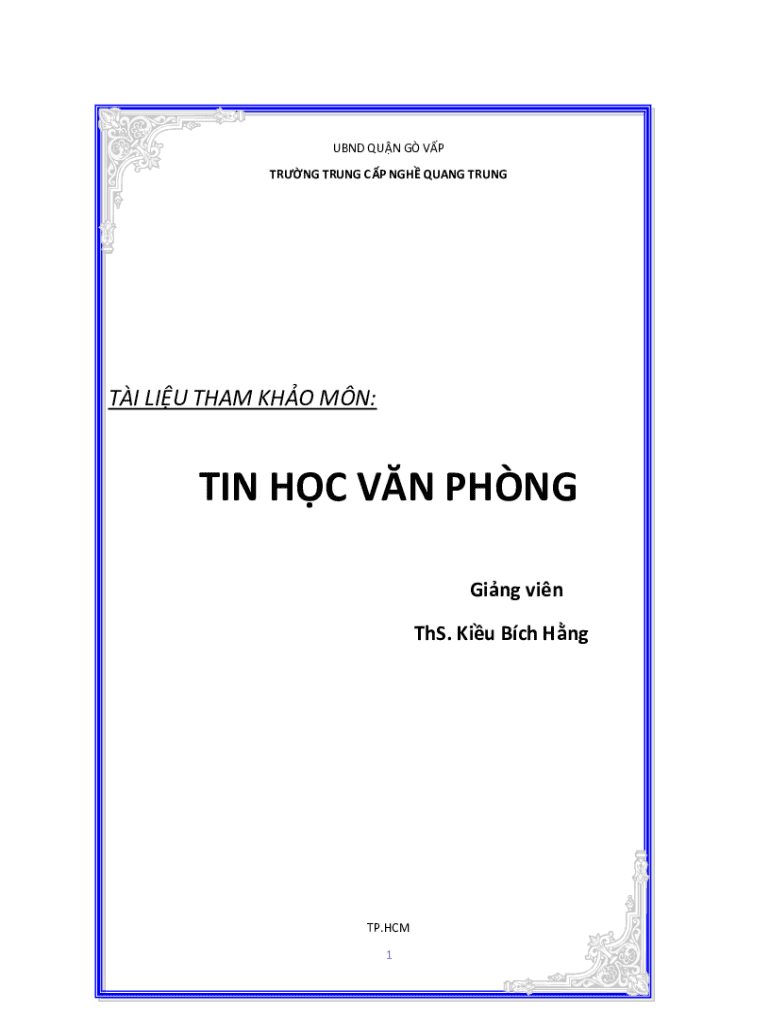 UBND QUẬN GÒ VẤP

TRƯỜNG TRUNG CẤP NGHỀ QUANG TRUNG

TÀI LIỆU THAM KHẢO MÔN:

TIN HỌC VĂN PHÒNG

Giảng viên

ThS. Kiều Bích Hằng

TP.HCM

1